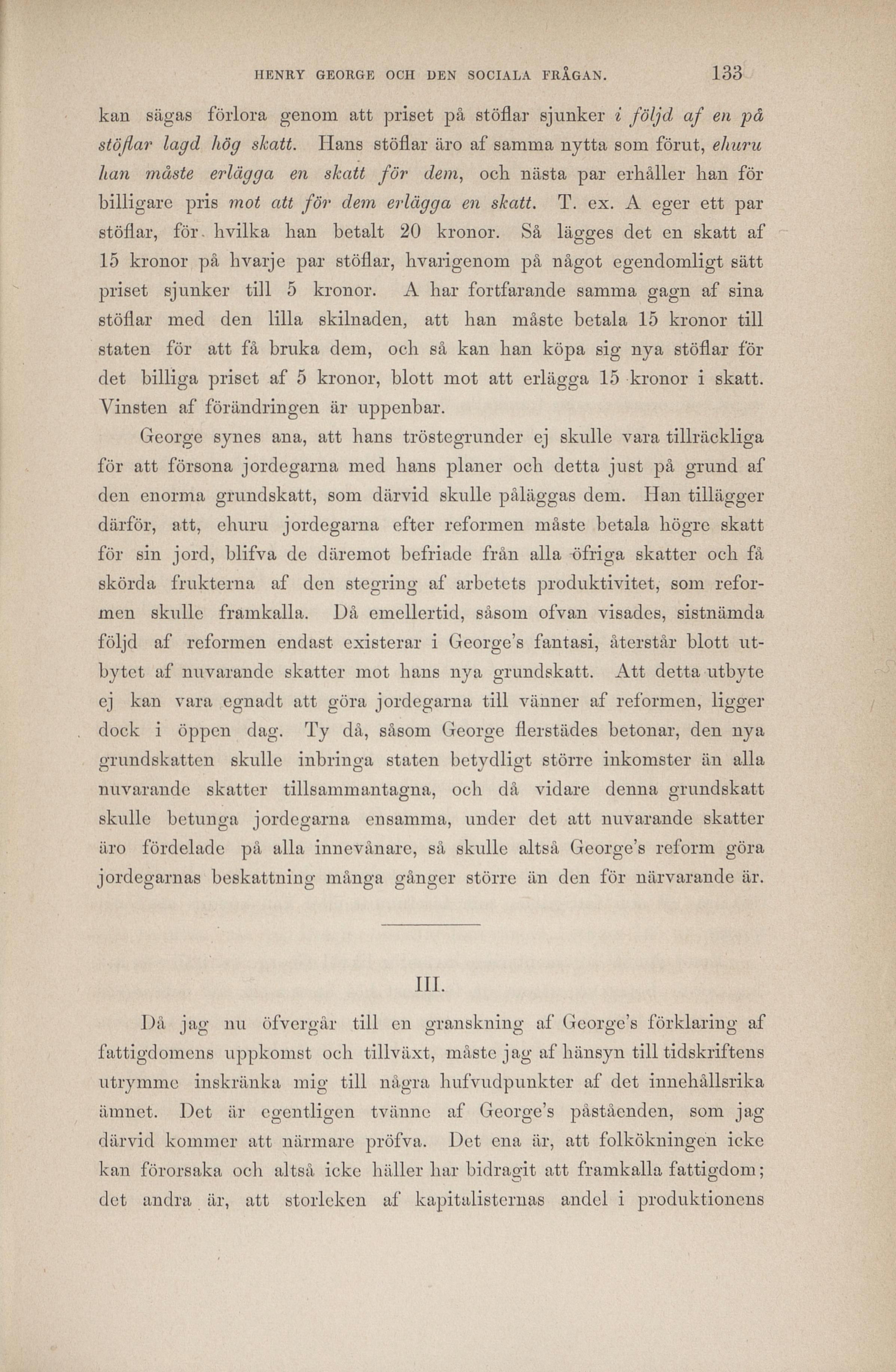 HENRY GEORGE OCH DEN SOCIALA FRÅGAN. 133

kan sägas förlora genom att priset på stöflar sjunker i följd af en på stöflar lagd hög skatt. Hans stöflar äro af samma nytta som förut, ehuru han måste erlägga en skatt för dem, och nästa par erhåller han för billigare pris mot att för dem erlägga en skatt. T. ex. A eger ett par stöflar, för hvilka han betalt 20 kronor. Så lägges det en skatt af 15 kronor på hvarje par stöflar, hvarigenom på något egendomligt sätt priset sjunker till 5 kronor. A har fortfarande samma gagn af sina stöflar med den lilla skilnaden, att han måste betala 15 kronor till staten för att få bruka dem, och så kan han köpa sig nya stöflar för det billiga priset af 5 kronor, blott mot att erlägga 15 kronor i skatt. Vinsten af förändringen är uppenbar.

George synes ana, att hans tröstegrunder ej skulle vara tillräckliga för att försona jordegarna med hans planer och detta just på grund af den enorma grundskatt, som därvid skulle påläggas dem. Han tillägger därför, att, ehuru jordegarna efter reformen måste betala högre skatt för sin jord, blifva de däremot befriade från alla öfriga skatter och få skörda frukterna af den stegring af arbetets produktivitet, som reformen skulle framkalla. Då emellertid, såsom ofvan visades, sistnämda följd af reformen endast existerar i George's fantasi, återstår blott utbytet af nuvarande skatter mot hans nya grundskatt. Att detta utbyte ej kan vara egnadt att göra jordegarna till vänner af reformen, ligger dock i öppen dag. Ty då, såsom George flerstädes betonar, den nya grundskatten skulle inbringa staten betydligt större inkomster än alla nuvarande skatter tillsammantagna, och då vidare denna grundskatt skulle betunga jordegarna ensamma, under det att nuvarande skatter äro fördelade på alla innevånare, så skulle altså George's reform göra jordegarnas beskattning många gånger större än den för närvarande är.

III.

Då jag nu öfvergår till en granskning af George's förklaring af fattigdomens uppkomst och tillväxt, måste jag af hänsyn till tidskriftens utrymme inskränka mig till några hufvudpunkter af det innehållsrika ämnet. Det är egentligen tvänne af George's påståenden, som jag därvid kommer att närmare pröfva. Det ena är, att folkökningen icke kan förorsaka och altså icke häller har bidragit att framkalla fattigdom; det andra är, att storleken af kapitalisternas andel i produktionens